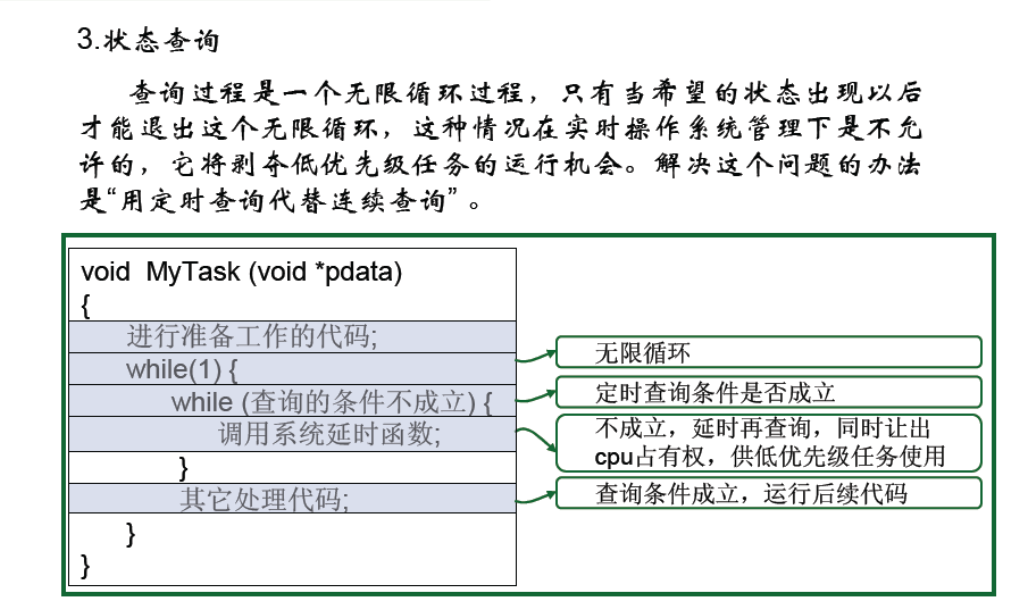 3.状态查询

查询过程是一个无限循环过程，只有当希望的状态出现以后才能退出这个无限循环，这种情况在实时操作系统管理下是不允许的，它将剥夺低优先级任务的运行机会。解决这个问题的办法是“用定时查询代替连续查询”。

void MyTask (void *pdata)
{
进行准备工作的代码;
while(1) {
while (查询的条件不成立) {
调用系统延时函数;
}
其它处理代码;
}
}

无限循环

定时查询条件是否成立

不成立，延时再查询，同时让出cpu占有权，供低优先级任务使用

查询条件成立，运行后续代码